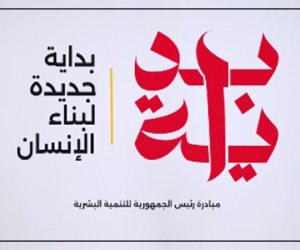 بداية

بداية
جديدة
لبناء
الإنسان

مبادرة رئيس الجمهورية للتنمية البشرية